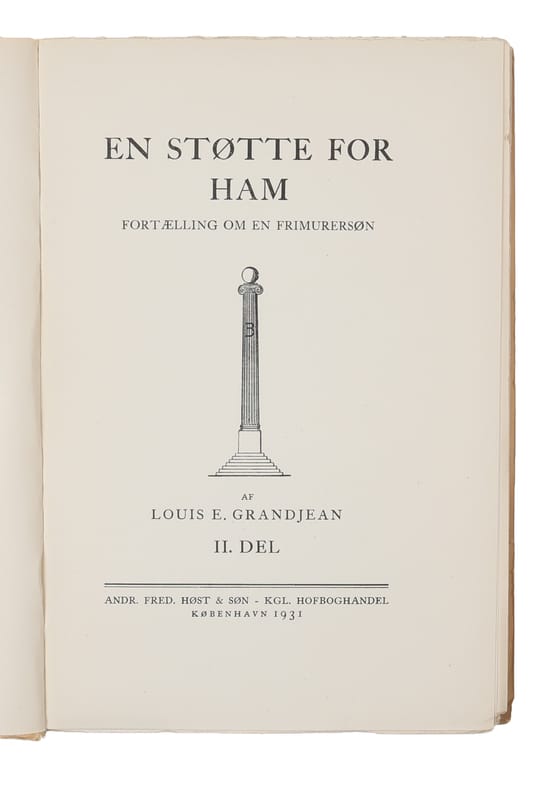 EN STØTTE FOR HAM

FORTÆLLING OM EN FRIMURERSØN

B

AF

LOUIS E. GRANDJEAN

II. DEL

ANDR. FRED. HØST & SØN - KGL. HOFBOGHANDEL
KØBENHAVN 1931